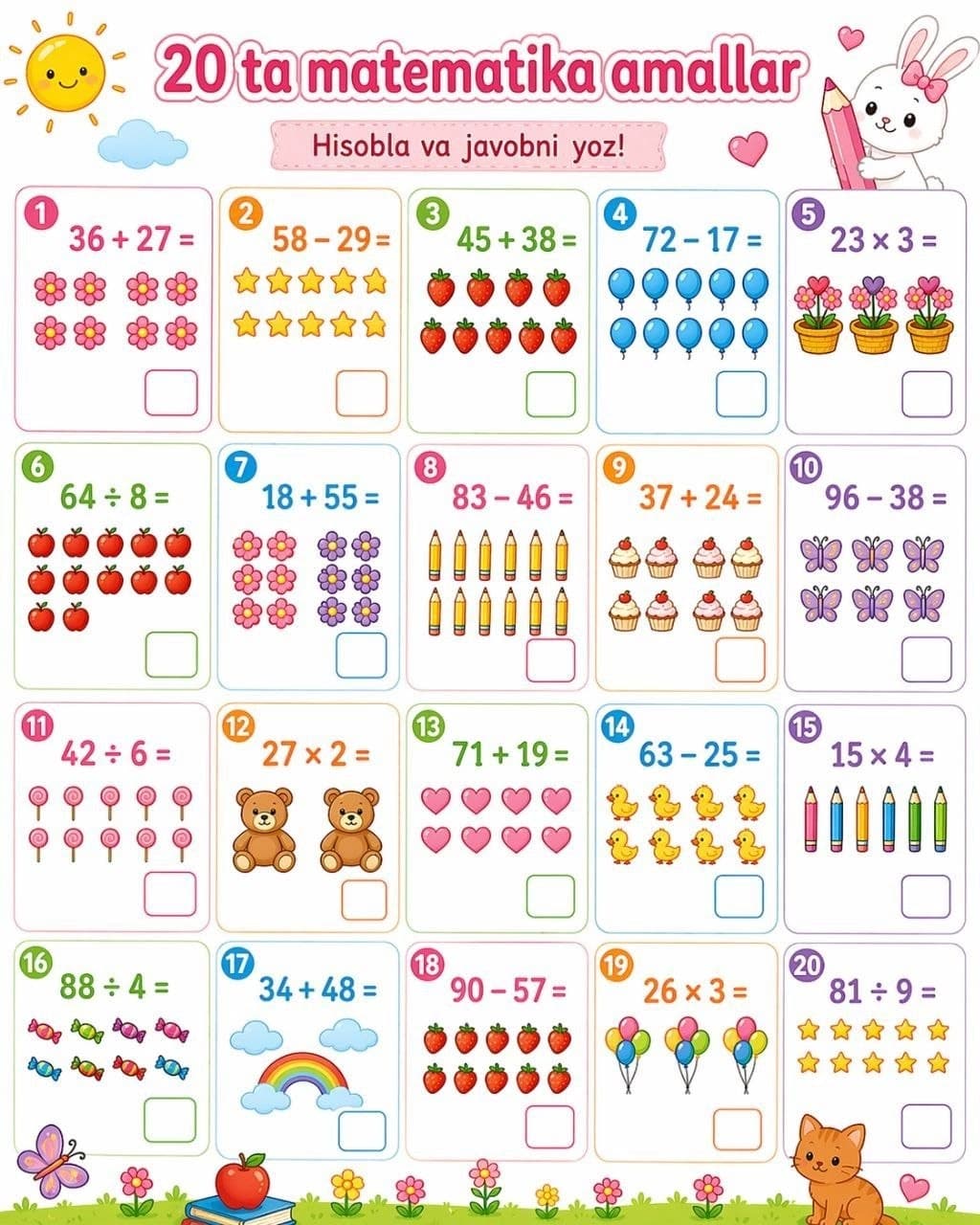 20 ta matematika amallar

Hisobla va javobni yoz!

1 $36 + 27 =$

2 $58 - 29 =$

3 $45 + 38 =$

4 $72 - 17 =$

5 $23 \times 3 =$

6 $64 \div 8 =$

7 $18 + 55 =$

8 $83 - 46 =$

9 $37 + 24 =$

10 $96 - 38 =$

11 $42 \div 6 =$

12 $27 \times 2 =$

13 $71 + 19 =$

14 $63 - 25 =$

15 $15 \times 4 =$

16 $88 \div 4 =$

17 $34 + 48 =$

18 $90 - 57 =$

19 $26 \times 3 =$

20 $81 \div 9 =$